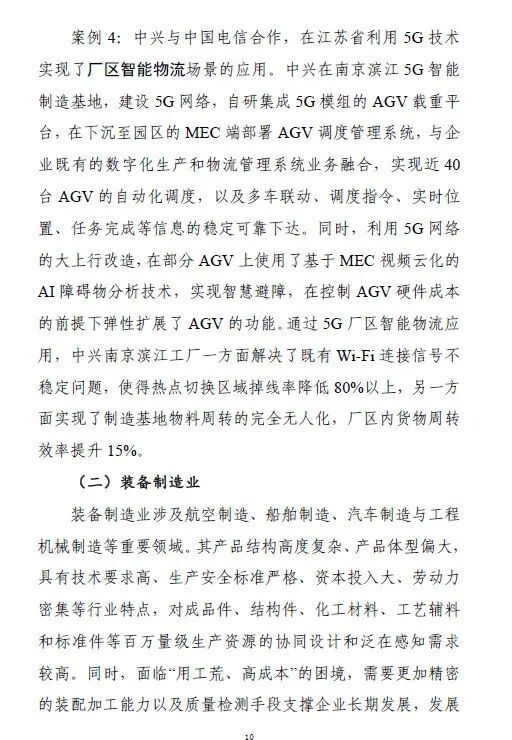 案例 4：中兴与中国电信合作，在江苏省利用 5G 技术实现了厂区智能物流场景的应用。中兴在南京滨江 5G 智能制造基地，建设 5G 网络，自研集成 5G 模组的 AGV 载重平台，在下沉至园区的 MEC 端部署 AGV 调度管理系统，与企业既有的数字化生产和物流管理系统业务融合，实现近 40 台 AGV 的自动化调度，以及多车联动、调度指令、实时位置、任务完成等信息的稳定可靠下达。同时，利用 5G 网络的大上行改造，在部分 AGV 上使用了基于 MEC 视频云化的 AI 障碍物分析技术，实现智慧避障，在控制 AGV 硬件成本的前提下弹性扩展了 AGV 的功能。通过 5G 厂区智能物流应用，中兴南京滨江工厂一方面解决了既有 Wi-Fi 连接信号不稳定问题，使得热点切换区域掉线率降低 80%以上，另一方面实现了制造基地物料周转的完全无人化，厂区内货物周转效率提升 15%。

（二）装备制造业

装备制造业涉及航空制造、船舶制造、汽车制造与工程机械制造等重要领域。其产品结构高度复杂、产品体型偏大，具有技术要求高、生产安全标准严格、资本投入大、劳动力密集等行业特点，对成品件、结构件、化工材料、工艺辅料和标准件等百万量级生产资源的协同设计和泛在感知需求较高。同时，面临“用工荒、高成本”的困境，需要更加精密的装配加工能力以及质量检测手段支撑企业长期发展，发展

10